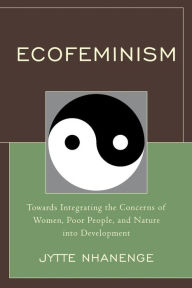 ECOFEMINISM

Towards Integrating the Concerns of Women, Poor People, and Nature into Development

JYTTE NHANENGE